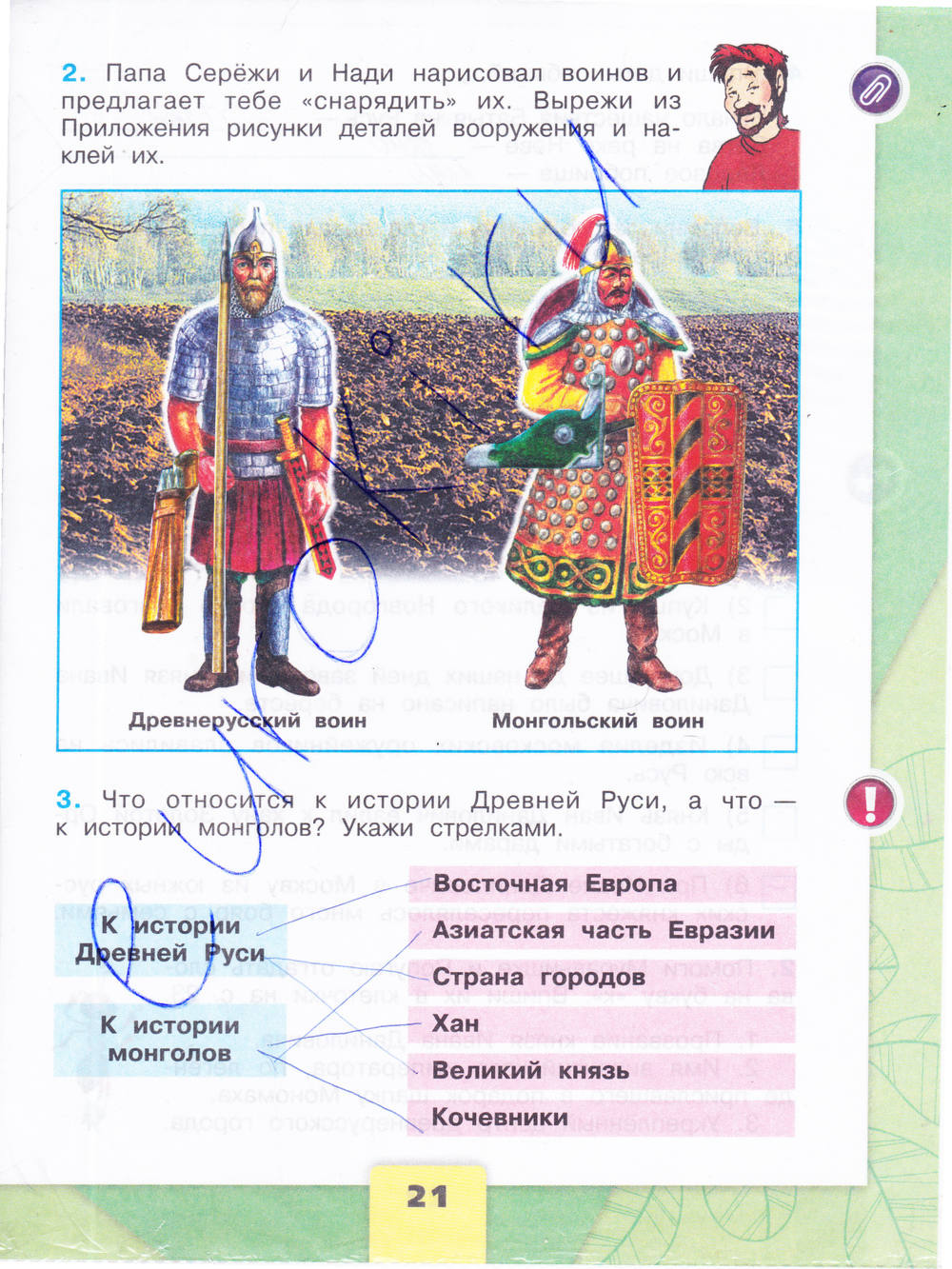 2. Папа Серёжи и Нади нарисовал воинов и предлагает тебе «снарядить» их. Вырежи из Приложения рисунки деталей вооружения и наклей их.

Древнерусский воин

Монгольский воин

3. Что относится к истории Древней Руси, а что — к истории монголов? Укажи стрелками.

К истории Древней Руси

К истории монголов

Восточная Европа

Азиатская часть Евразии

Страна городов

Хан

Великий князь

Кочевники

21